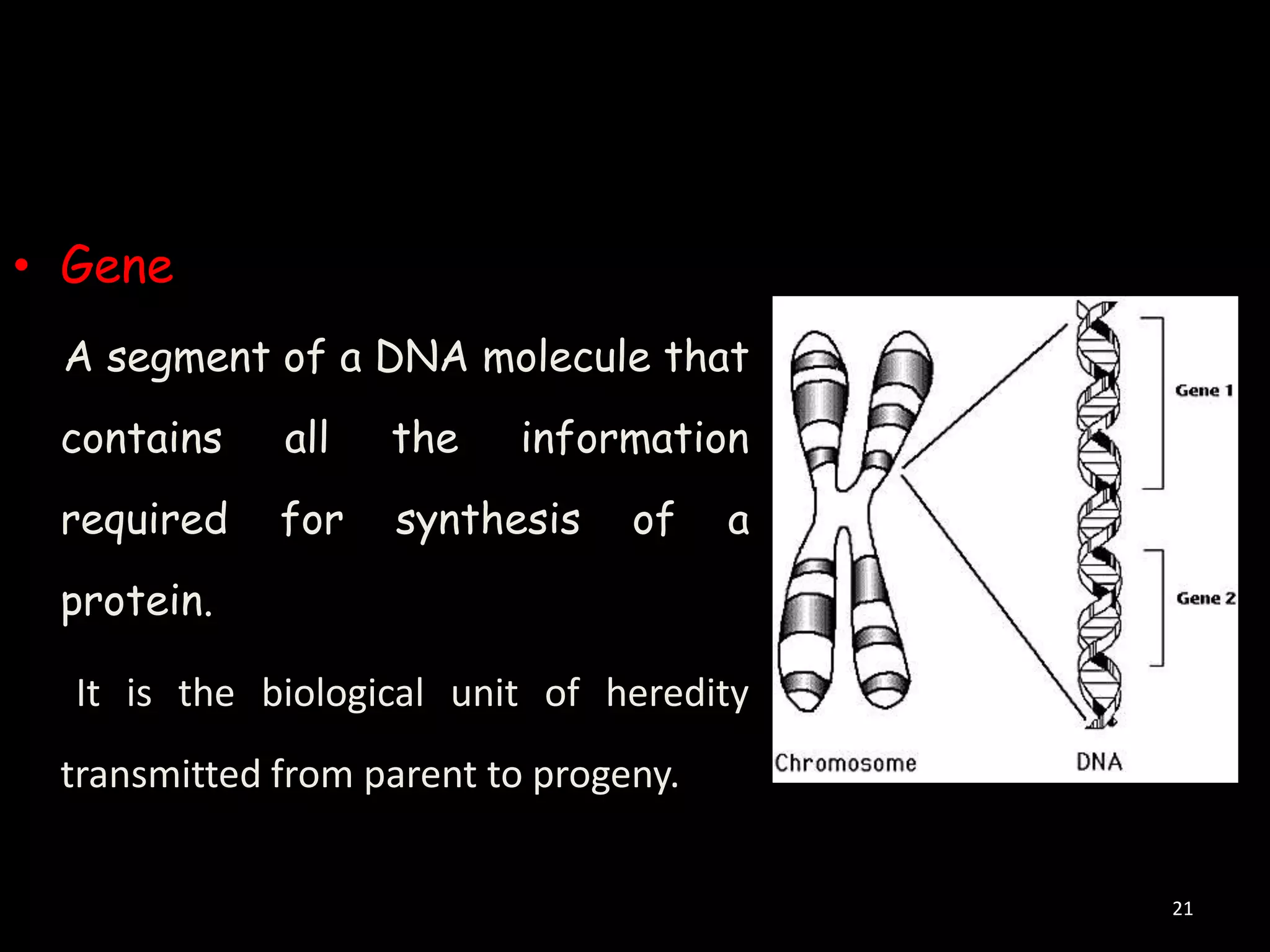 • Gene

A segment of a DNA molecule that contains all the information required for synthesis of a protein.

It is the biological unit of heredity transmitted from parent to progeny.

Gene 1

Gene 2

Chromosome

DNA

21